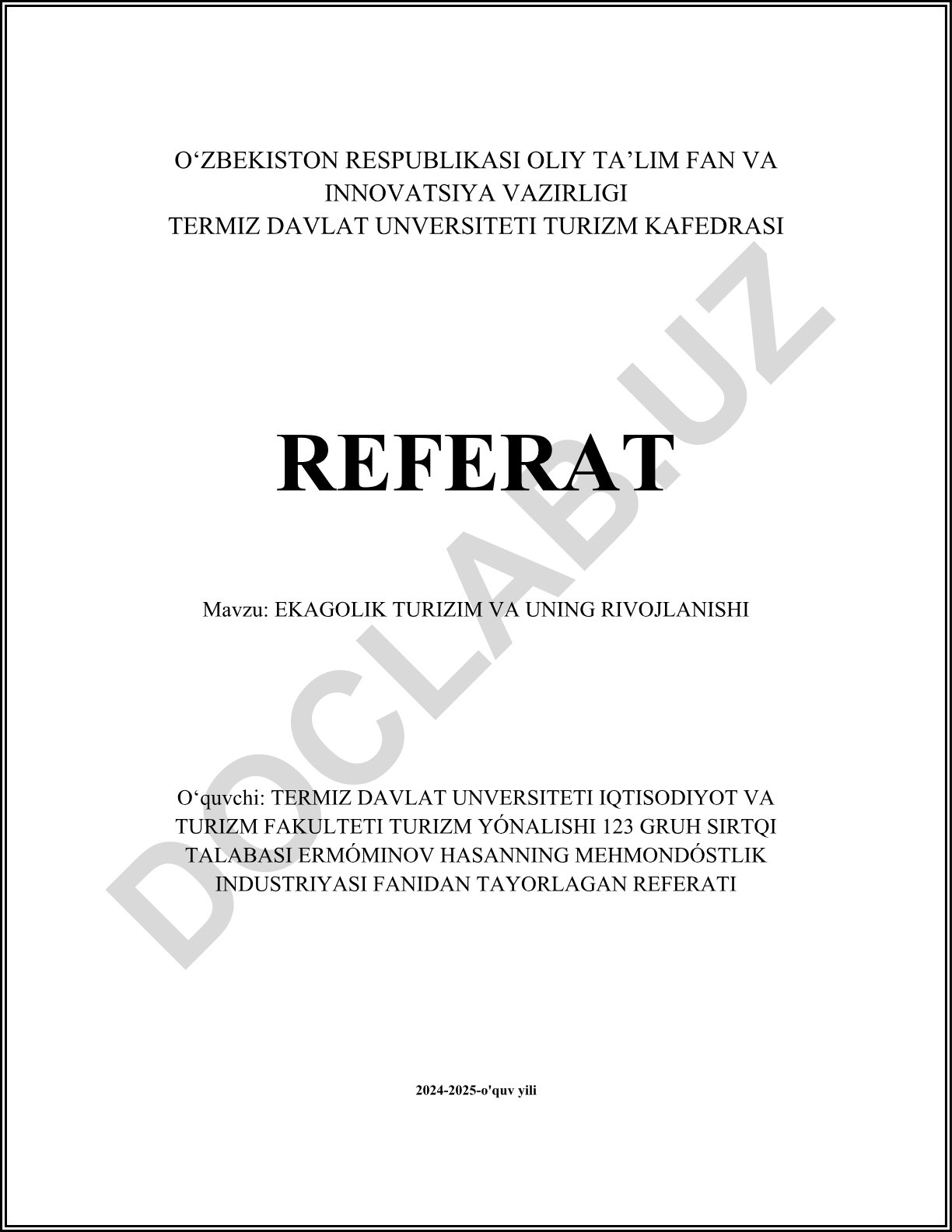 O‘ZBEKISTON RESPUBLIKASI OLIY TA’LIM FAN VA INNOVATSIYA VAZIRLIGI
TERMIZ DAVLAT UNVERSITETI TURIZM KAFEDRASI

REFERAT

Mavzu: EKAGOLIK TURIZIM VA UNING RIVOJLANISHI

O‘quvchi: TERMIZ DAVLAT UNVERSITETI IQTISODIYOT VA TURIZM FAKULTETI TURIZM YÓNALISHI 123 GRUH SIRTQI TALABASI ERMÓMINOV HASANNING MEHMONDÓSTLIK INDUSTRIYASI FANIDAN TAYORLAGAN REFERATI

2024-2025-o'quv yili

DOCLAB.UZ